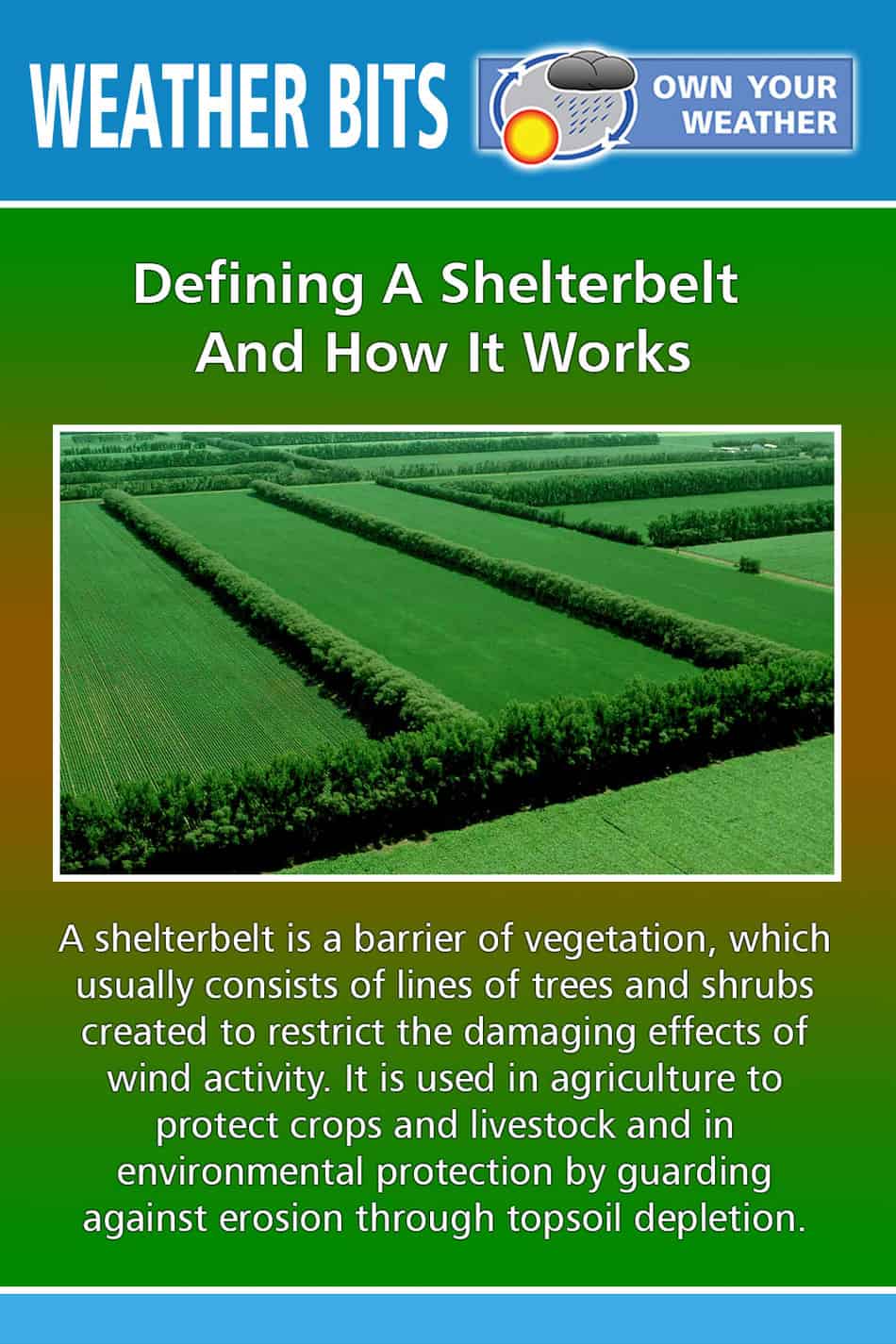 WEATHER BITS

OWN YOUR WEATHER

Defining A Shelterbelt And How It Works

A shelterbelt is a barrier of vegetation, which usually consists of lines of trees and shrubs created to restrict the damaging effects of wind activity. It is used in agriculture to protect crops and livestock and in environmental protection by guarding against erosion through topsoil depletion.